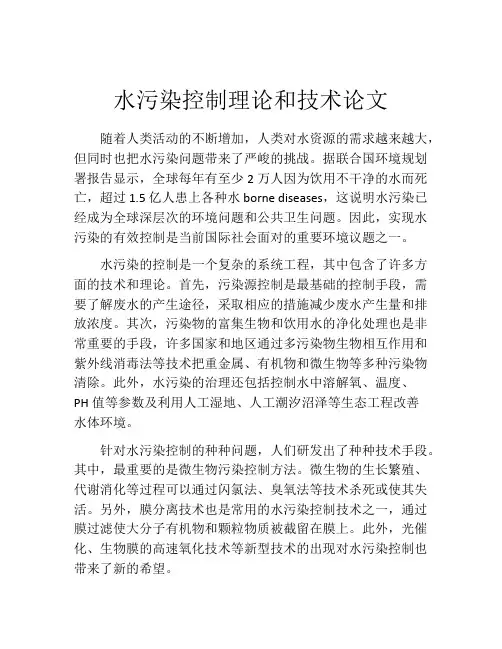 水污染控制理论和技术论文

随着人类活动的不断增加，人类对水资源的需求越来越大，但同时也把水污染问题带来了严峻的挑战。据联合国环境规划署报告显示，全球每年有至少 2 万人因为饮用不干净的水而死亡，超过 1.5 亿人患上各种水 borne diseases，这说明水污染已经成为全球深层次的环境问题和公共卫生问题。因此，实现水污染的有效控制是当前国际社会面对的重要环境议题之一。

水污染的控制是一个复杂的系统工程，其中包含了许多方面的技术和理论。首先，污染源控制是最基础的控制手段，需要了解废水的产生途径，采取相应的措施减少废水产生量和排放浓度。其次，污染物的富集生物和饮用水的净化处理也是非常重要的手段，许多国家和地区通过多污染物生物相互作用和紫外线消毒法等技术把重金属、有机物和微生物等多种污染物清除。此外，水污染的治理还包括控制水中溶解氧、温度、PH 值等参数及利用人工湿地、人工潮汐沼泽等生态工程改善水体环境。

针对水污染控制的种种问题，人们研发出了种种技术手段。其中，最重要的是微生物污染控制方法。微生物的生长繁殖、代谢消化等过程可以通过闪氯法、臭氧法等技术杀死或使其失活。另外，膜分离技术也是常用的水污染控制技术之一，通过膜过滤使大分子有机物和颗粒物质被截留在膜上。此外，光催化、生物膜的高速氧化技术等新型技术的出现对水污染控制也带来了新的希望。